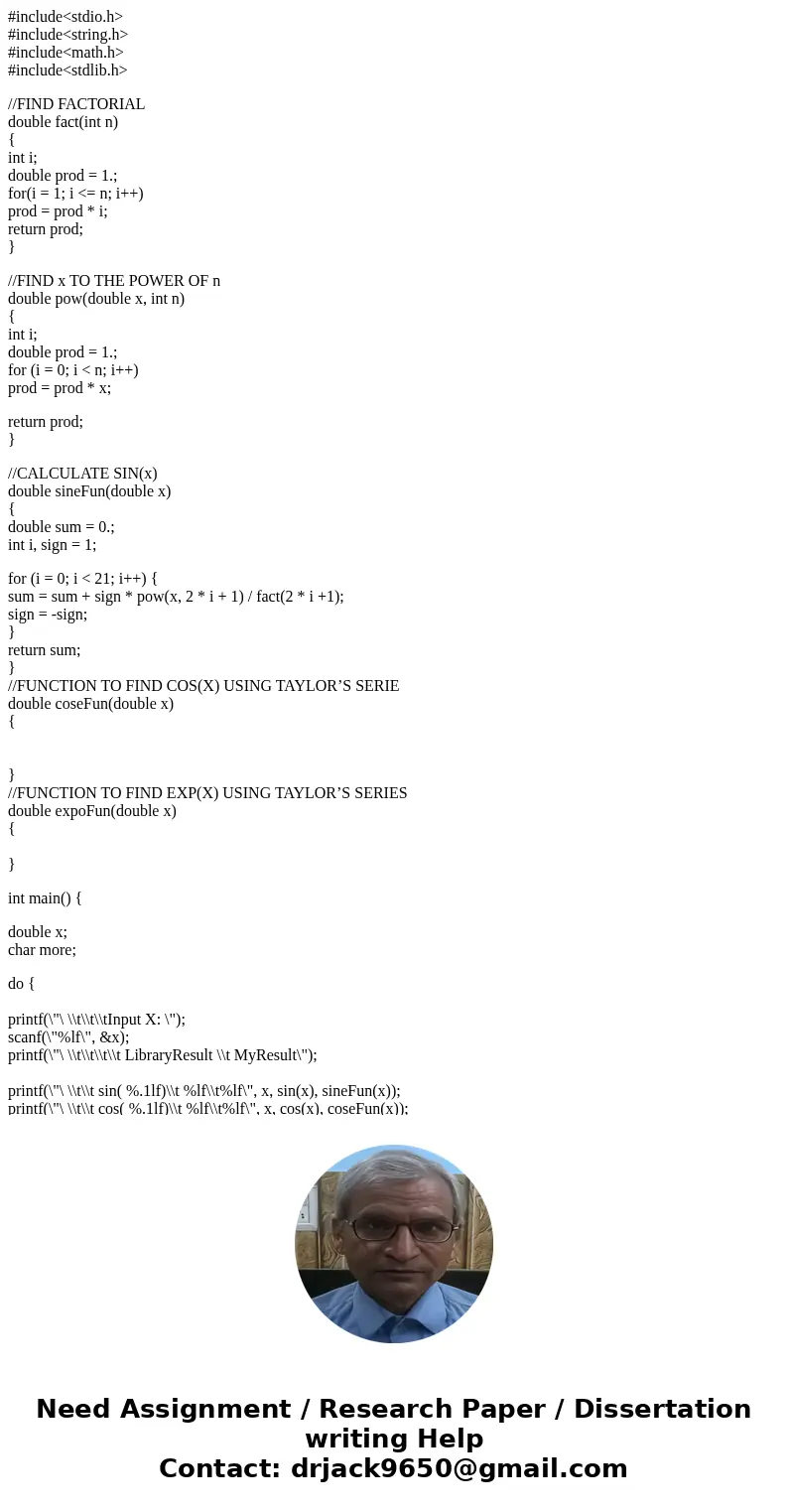 #include<stdio.h>
#include<string.h>
#include<math.h>
#include<stdlib.h>

//FIND FACTORIAL
double fact(int n)
{
int i;
double prod = 1.;
for(i = 1; i <= n; i++)
prod = prod * i;
return prod;
}

//FIND x TO THE POWER OF n
double pow(double x, int n)
{
int i;
double prod = 1.;
for (i = 0; i < n; i++)
prod = prod * x;

return prod;
}

//CALCULATE SIN(x)
double sineFun(double x)
{
double sum = 0.;
int i, sign = 1;

for (i = 0; i < 21; i++) {
sum = sum + sign * pow(x, 2 * i + 1) / fact(2 * i +1);
sign = -sign;
}
return sum;
}
//FUNCTION TO FIND COS(X) USING TAYLOR’S SERIE
double coseFun(double x)
{

}
//FUNCTION TO FIND EXP(X) USING TAYLOR’S SERIES
double expoFun(double x)
{

}

int main() {

double x;
char more;

do {

printf(\"\ \\t\\t\\tInput X: \");
scanf(\"%lf\", &x);
printf(\"\ \\t\\t\\t\\t LibraryResult \\t MyResult\");

printf(\"\ \\t\\t sin( %.1lf)\\t %lf\\t%lf\", x, sin(x), sineFun(x));
printf(\"\ \\t\\t cos( %.1lf)\\t %lf\\t%lf\", x, cos(x), coseFun(x));

Need Assignment / Research Paper / Dissertation writing Help
Contact: drjack9650@gmail.com